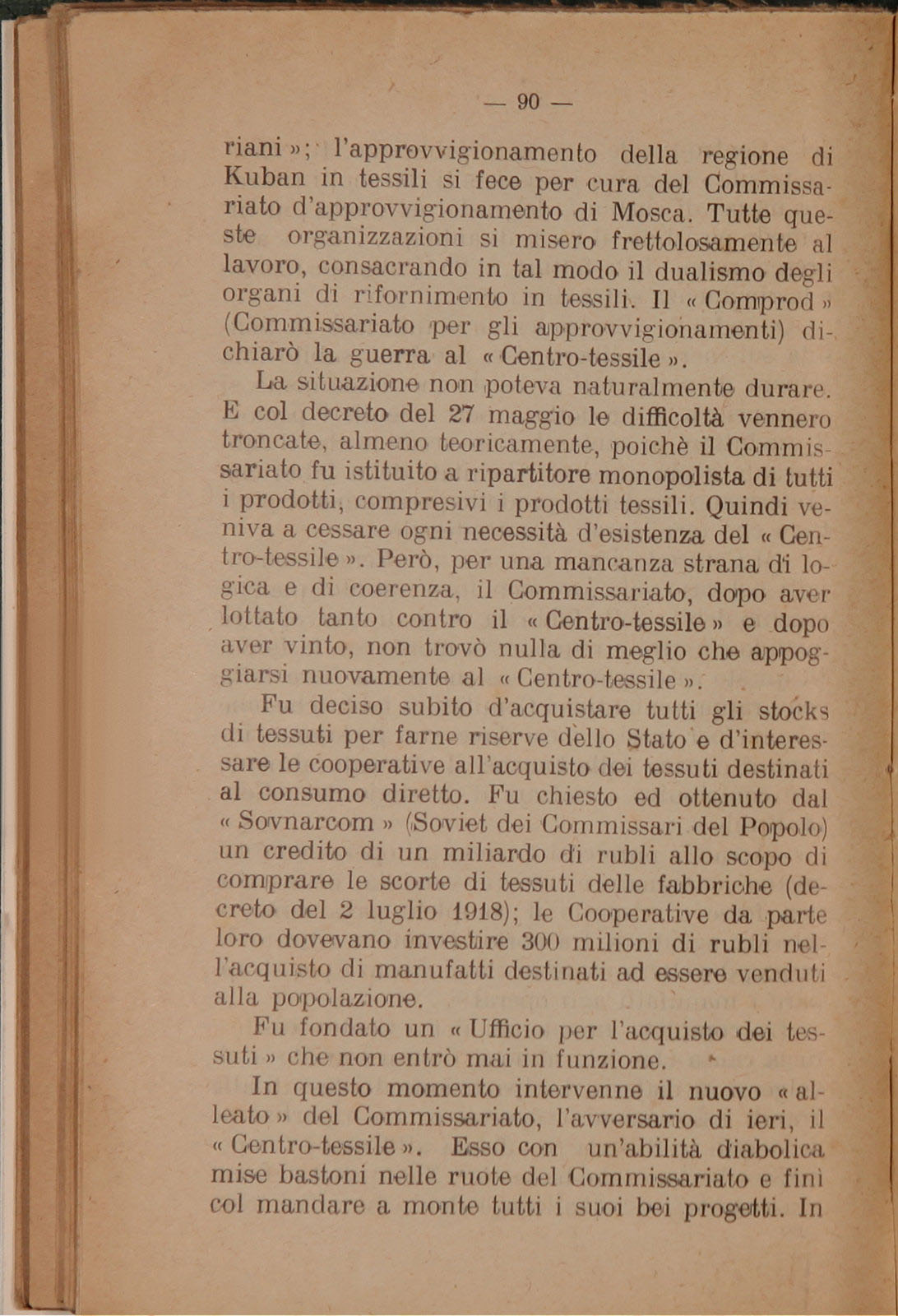 — 90 —

riani »; l'approvvigionamento della regione di Kuban in tessili si fece per cura del Commissariato d'approvvigionamento di Mosca. Tutte queste organizzazioni si misero frettolosamente al lavoro, consacrando in tal modo il dualismo degli organi di rifornimento in tessili. Il « Comprod » (Commissariato per gli approvvigionamenti) dichiarò la guerra al « Centro-tessile ».

La situazione non poteva naturalmente durare. E col decreto del 27 maggio le difficoltà vennero troncate, almeno teoricamente, poichè il Commissariato fu istituito a ripartitore monopolista di tutti i prodotti, compresivi i prodotti tessili. Quindi veniva a cessare ogni necessità d'esistenza del « Centro-tessile ». Però, per una mancanza strana di logica e di coerenza, il Commissariato, dopo aver lottato tanto contro il « Centro-tessile » e dopo aver vinto, non trovò nulla di meglio che appoggiarsi nuovamente al « Centro-tessile ».

Fu deciso subito d'acquistare tutti gli stocks di tessuti per farne riserve dello Stato e d'interessare le cooperative all'acquisto dei tessuti destinati al consumo diretto. Fu chiesto ed ottenuto dal « Sovnarcom » (Soviet dei Commissari del Popolo) un credito di un miliardo di rubli allo scopo di comprare le scorte di tessuti delle fabbriche (decreto del 2 luglio 1918); le Cooperative da parte loro dovevano investire 300 milioni di rubli nell'acquisto di manufatti destinati ad essere venduti alla popolazione.

Fu fondato un « Ufficio per l'acquisto dei tessuti » che non entrò mai in funzione.

In questo momento intervenne il nuovo « alleato » del Commissariato, l'avversario di ieri, il « Centro-tessile ». Esso con un'abilità diabolica mise bastoni nelle ruote del Commissariato e finì col mandare a monte tutti i suoi bei progetti. In